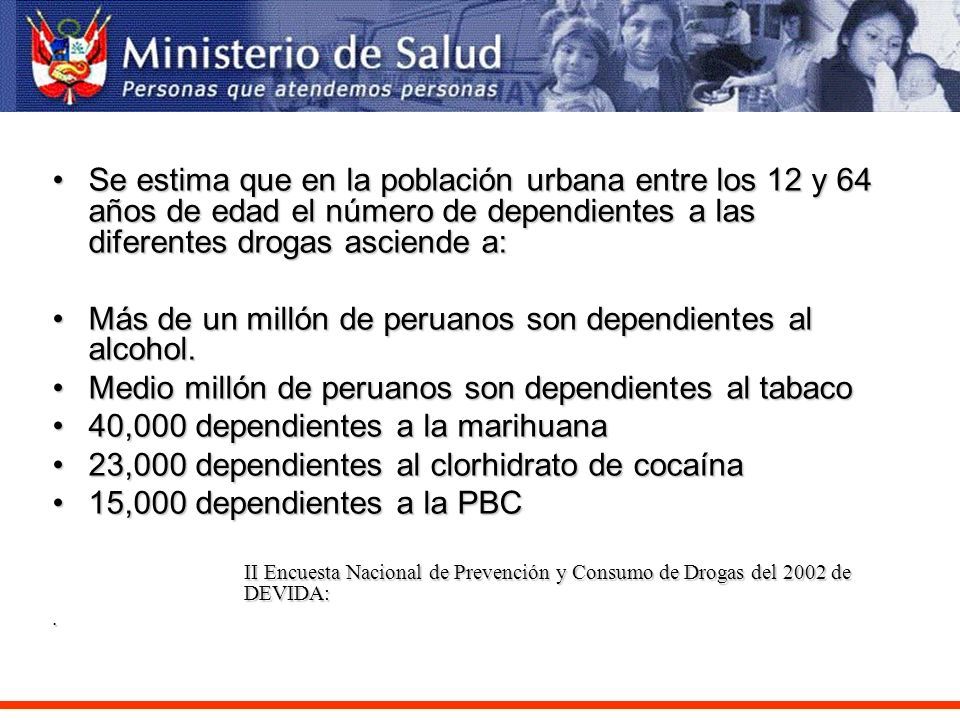 Ministerio de Salud
Personas que atendemos personas

• Se estima que en la población urbana entre los 12 y 64 años de edad el número de dependientes a las diferentes drogas asciende a:

• Más de un millón de peruanos son dependientes al alcohol.
• Medio millón de peruanos son dependientes al tabaco
• 40,000 dependientes a la marihuana
• 23,000 dependientes al clorhidrato de cocaína
• 15,000 dependientes a la PBC

II Encuesta Nacional de Prevención y Consumo de Drogas del 2002 de DEVIDA:

.